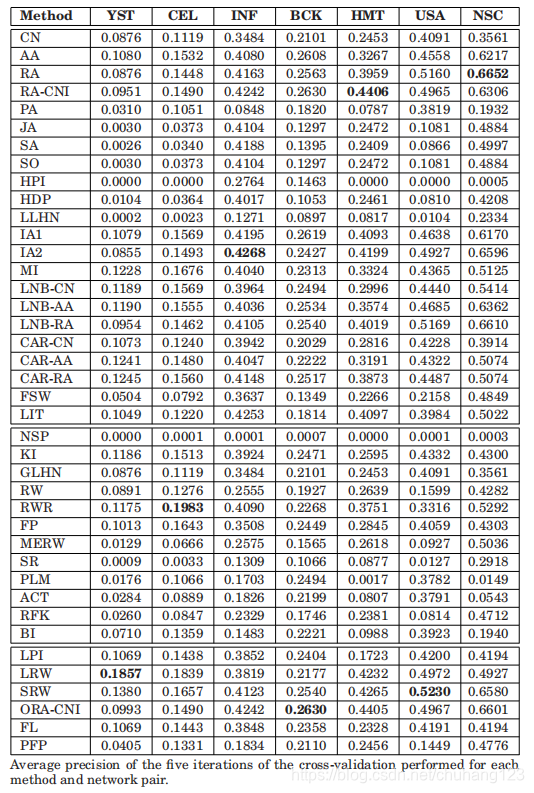 | Method | YST | CEL | INF | BCK | HMT | USA | NSC |
|---|---|---|---|---|---|---|---|
| CN | 0.0876 | 0.1119 | 0.3484 | 0.2101 | 0.2453 | 0.4091 | 0.3561 |
| AA | 0.1080 | 0.1532 | 0.4080 | 0.2608 | 0.3267 | 0.4558 | 0.6217 |
| RA | 0.0876 | 0.1448 | 0.4163 | 0.2563 | 0.3959 | 0.5160 | **0.6652** |
| RA-CNI | 0.0951 | 0.1490 | 0.4242 | 0.2630 | **0.4406** | 0.4965 | 0.6306 |
| PA | 0.0310 | 0.1051 | 0.0848 | 0.1820 | 0.0787 | 0.3819 | 0.1932 |
| JA | 0.0030 | 0.0373 | 0.4104 | 0.1297 | 0.2472 | 0.1081 | 0.4884 |
| SA | 0.0026 | 0.0340 | 0.4188 | 0.1395 | 0.2409 | 0.0866 | 0.4997 |
| SO | 0.0030 | 0.0373 | 0.4104 | 0.1297 | 0.2472 | 0.1081 | 0.4884 |
| HPI | 0.0000 | 0.0000 | 0.2764 | 0.1463 | 0.0000 | 0.0000 | 0.0005 |
| HDP | 0.0104 | 0.0364 | 0.4017 | 0.1053 | 0.2461 | 0.0810 | 0.4208 |
| LLHN | 0.0002 | 0.0023 | 0.1271 | 0.0897 | 0.0817 | 0.0104 | 0.2334 |
| IA1 | 0.1079 | 0.1569 | 0.4195 | 0.2619 | 0.4093 | 0.4638 | 0.6170 |
| IA2 | 0.0855 | 0.1493 | **0.4268** | 0.2427 | 0.4199 | 0.4927 | 0.6596 |
| MI | 0.1228 | 0.1676 | 0.4040 | 0.2313 | 0.3324 | 0.4365 | 0.5125 |
| LNB-CN | 0.1189 | 0.1569 | 0.3964 | 0.2494 | 0.2996 | 0.4440 | 0.5414 |
| LNB-AA | 0.1190 | 0.1555 | 0.4036 | 0.2534 | 0.3574 | 0.4685 | 0.6362 |
| LNB-RA | 0.0954 | 0.1462 | 0.4105 | 0.2540 | 0.4019 | 0.5169 | 0.6610 |
| CAR-CN | 0.1073 | 0.1240 | 0.3942 | 0.2029 | 0.2816 | 0.4228 | 0.3914 |
| CAR-AA | 0.1241 | 0.1480 | 0.4047 | 0.2222 | 0.3191 | 0.4322 | 0.5074 |
| CAR-RA | 0.1245 | 0.1560 | 0.4148 | 0.2517 | 0.3873 | 0.4487 | 0.5074 |
| FSW | 0.0504 | 0.0792 | 0.3637 | 0.1349 | 0.2266 | 0.2158 | 0.4849 |
| LIT | 0.1049 | 0.1220 | 0.4253 | 0.1814 | 0.4097 | 0.3984 | 0.5022 |
| NSP | 0.0000 | 0.0001 | 0.0001 | 0.0007 | 0.0000 | 0.0001 | 0.0003 |
| KI | 0.1186 | 0.1513 | 0.3924 | 0.2471 | 0.2595 | 0.4332 | 0.4300 |
| GLHN | 0.0876 | 0.1119 | 0.3484 | 0.2101 | 0.2453 | 0.4091 | 0.3561 |
| RW | 0.0891 | 0.1276 | 0.2555 | 0.1927 | 0.2639 | 0.1599 | 0.4282 |
| RWR | 0.1175 | **0.1983** | 0.4090 | 0.2268 | 0.3751 | 0.3316 | 0.5292 |
| FP | 0.1013 | 0.1643 | 0.3508 | 0.2449 | 0.2845 | 0.4059 | 0.4303 |
| MERW | 0.0129 | 0.0666 | 0.2575 | 0.1565 | 0.2618 | 0.0927 | 0.5036 |
| SR | 0.0009 | 0.0033 | 0.1309 | 0.1066 | 0.0877 | 0.0127 | 0.2918 |
| PLM | 0.0176 | 0.1066 | 0.1703 | 0.2494 | 0.0017 | 0.3782 | 0.0149 |
| ACT | 0.0284 | 0.0889 | 0.1826 | 0.2199 | 0.0807 | 0.3791 | 0.0543 |
| RFK | 0.0260 | 0.0847 | 0.2329 | 0.1746 | 0.2381 | 0.0814 | 0.4712 |
| BI | 0.0710 | 0.1359 | 0.1483 | 0.2221 | 0.0988 | 0.3923 | 0.1940 |
| LPI | 0.1069 | 0.1438 | 0.3852 | 0.2404 | 0.1723 | 0.4200 | 0.4194 |
| LRW | **0.1857** | 0.1839 | 0.3819 | 0.2177 | 0.4232 | 0.4972 | 0.4927 |
| SRW | 0.1380 | 0.1657 | 0.4123 | 0.2540 | 0.4265 | **0.5230** | 0.6580 |
| ORA-CNI | 0.0993 | 0.1490 | 0.4242 | **0.2630** | 0.4405 | 0.4967 | 0.6601 |
| FL | 0.1069 | 0.1443 | 0.3848 | 0.2358 | 0.2328 | 0.4191 | 0.4194 |
| PFP | 0.0405 | 0.1331 | 0.1834 | 0.2110 | 0.2456 | 0.1449 | 0.4776 |

Average precision of the five iterations of the cross-validation performed for each method and network pair.

https://blog.csdn.net/chuhang123